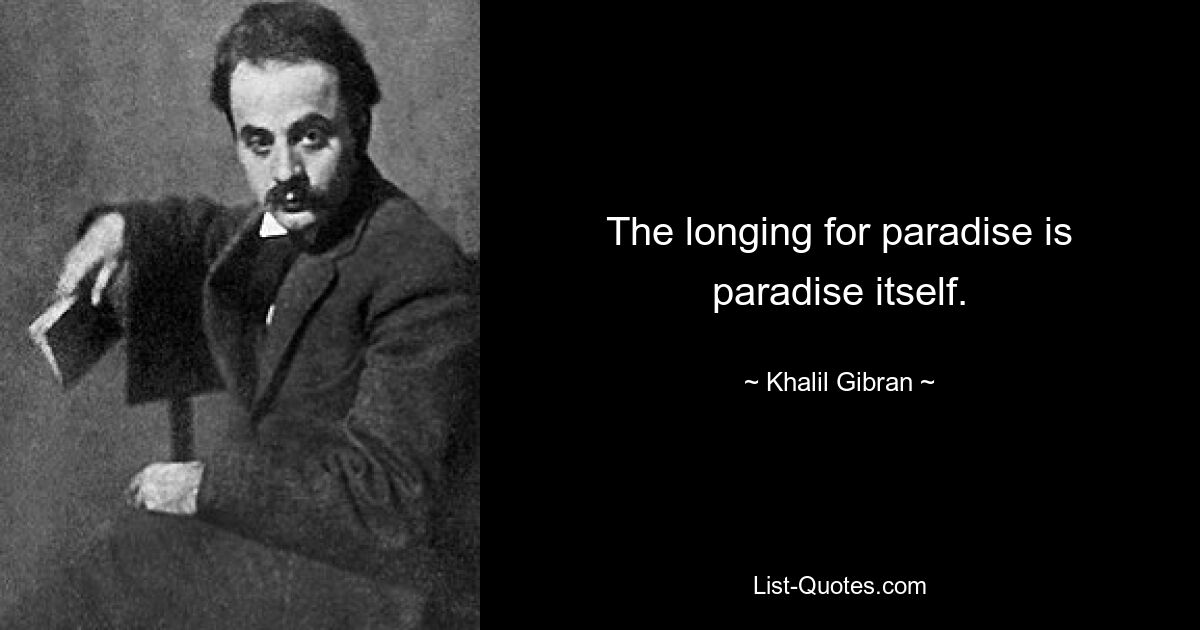 The longing for paradise is paradise itself.

~ Khalil Gibran ~

List-Quotes.com